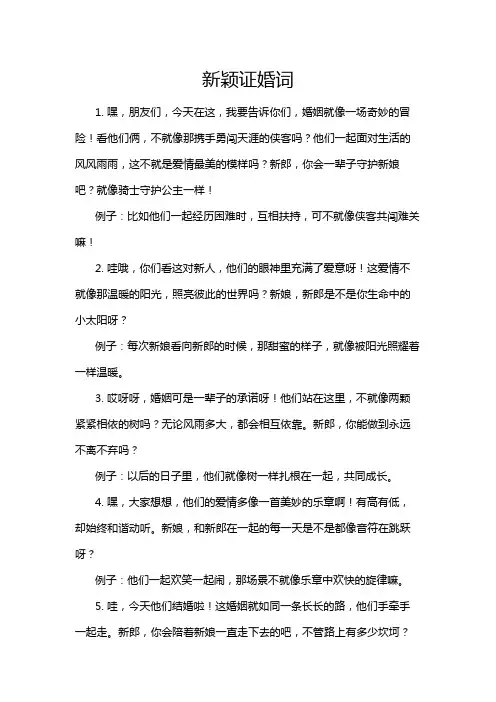 新颖证婚词

1. 嘿，朋友们，今天在这，我要告诉你们，婚姻就像一场奇妙的冒险！看他们俩，不就像那携手勇闯天涯的侠客吗？他们一起面对生活的风风雨雨，这不就是爱情最美的模样吗？新郎，你会一辈子守护新娘吧？就像骑士守护公主一样！

例子：比如他们一起经历困难时，互相扶持，可不就像侠客共闯难关嘛！

2. 哇哦，你们看这对新人，他们的眼神里充满了爱意呀！这爱情不就像那温暖的阳光，照亮彼此的世界吗？新娘，新郎是不是你生命中的小太阳呀？

例子：每次新娘看向新郎的时候，那甜蜜的样子，就像被阳光照耀着一样温暖。

3. 哎呀呀，婚姻可是一辈子的承诺呀！他们站在这里，不就像两颗紧紧相依的树吗？无论风雨多大，都会相互依靠。新郎，你能做到永远不离不弃吗？

例子：以后的日子里，他们就像树一样扎根在一起，共同成长。

4. 嘿，大家想想，他们的爱情多像一首美妙的乐章啊！有高有低，却始终和谐动听。新娘，和新郎在一起的每一天是不是都像音符在跳跃呀？

例子：他们一起欢笑一起闹，那场景不就像乐章中欢快的旋律嘛。

5. 哇，今天他们结婚啦！这婚姻就如同一条长长的路，他们手牵手一起走。新郎，你会陪着新娘一直走下去的吧，不管路上有多少坎坷？